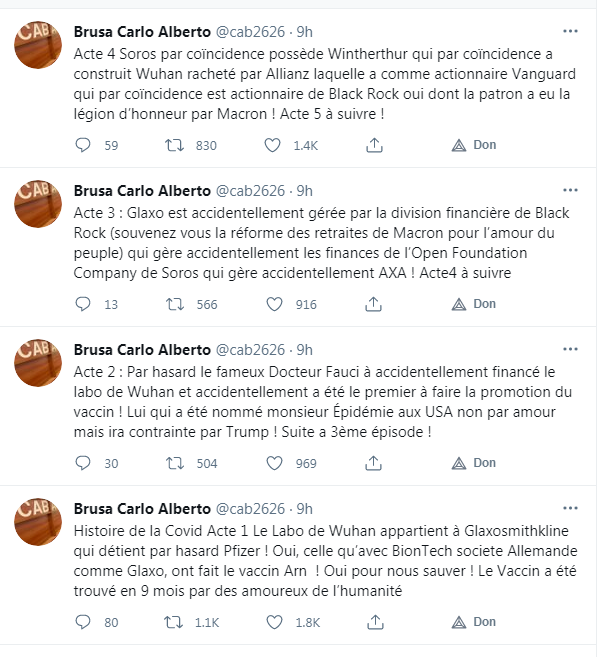 CAB

Brusa Carlo Alberto @cab2626 · 9h

Acte 4 Soros par coïncidence possède Wintherthur qui par coïncidence a construit Wuhan racheté par Allianz laquelle a comme actionnaire Vanguard qui par coïncidence est actionnaire de Black Rock oui dont la patron a eu la légion d'honneur par Macron ! Acte 5 à suivre !

59 830 1.4K Don

CAB

Brusa Carlo Alberto @cab2626 · 9h

Acte 3 : Glaxo est accidentellement gérée par la division financière de Black Rock (souvenez vous la réforme des retraites de Macron pour l'amour du peuple) qui gère accidentellement les finances de l'Open Foundation Company de Soros qui gère accidentellement AXA ! Acte4 à suivre

13 566 916 Don

CAB

Brusa Carlo Alberto @cab2626 · 9h

Acte 2 : Par hasard le fameux Docteur Fauci à accidentellement financé le labo de Wuhan et accidentellement a été le premier à faire la promotion du vaccin ! Lui qui a été nommé monsieur Épidémie aux USA non par amour mais ira contrainte par Trump ! Suite a 3ème épisode !

30 504 969 Don

CAB

Brusa Carlo Alberto @cab2626 · 9h

Histoire de la Covid Acte 1 Le Labo de Wuhan appartient à Glaxosmithkline qui détient par hasard Pfizer ! Oui, celle qu'avec BionTech societe Allemande comme Glaxo, ont fait le vaccin Arn ! Oui pour nous sauver ! Le Vaccin a été trouvé en 9 mois par des amoureux de l'humanité

80 1.1K 1.8K Don